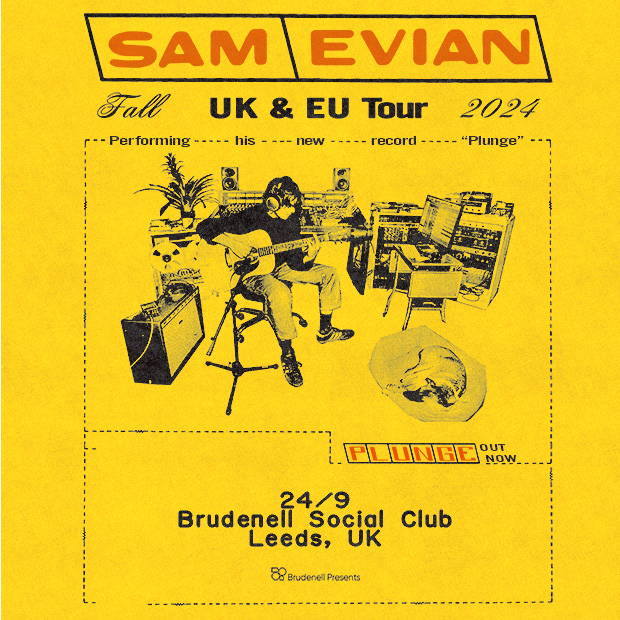 SAM EVIAN

Fall UK & EU Tour 2024

Performing his new record "Plunge"

PLUNGE OUT NOW

24/9
Brudenell Social Club
Leeds, UK

Brudenell Presents